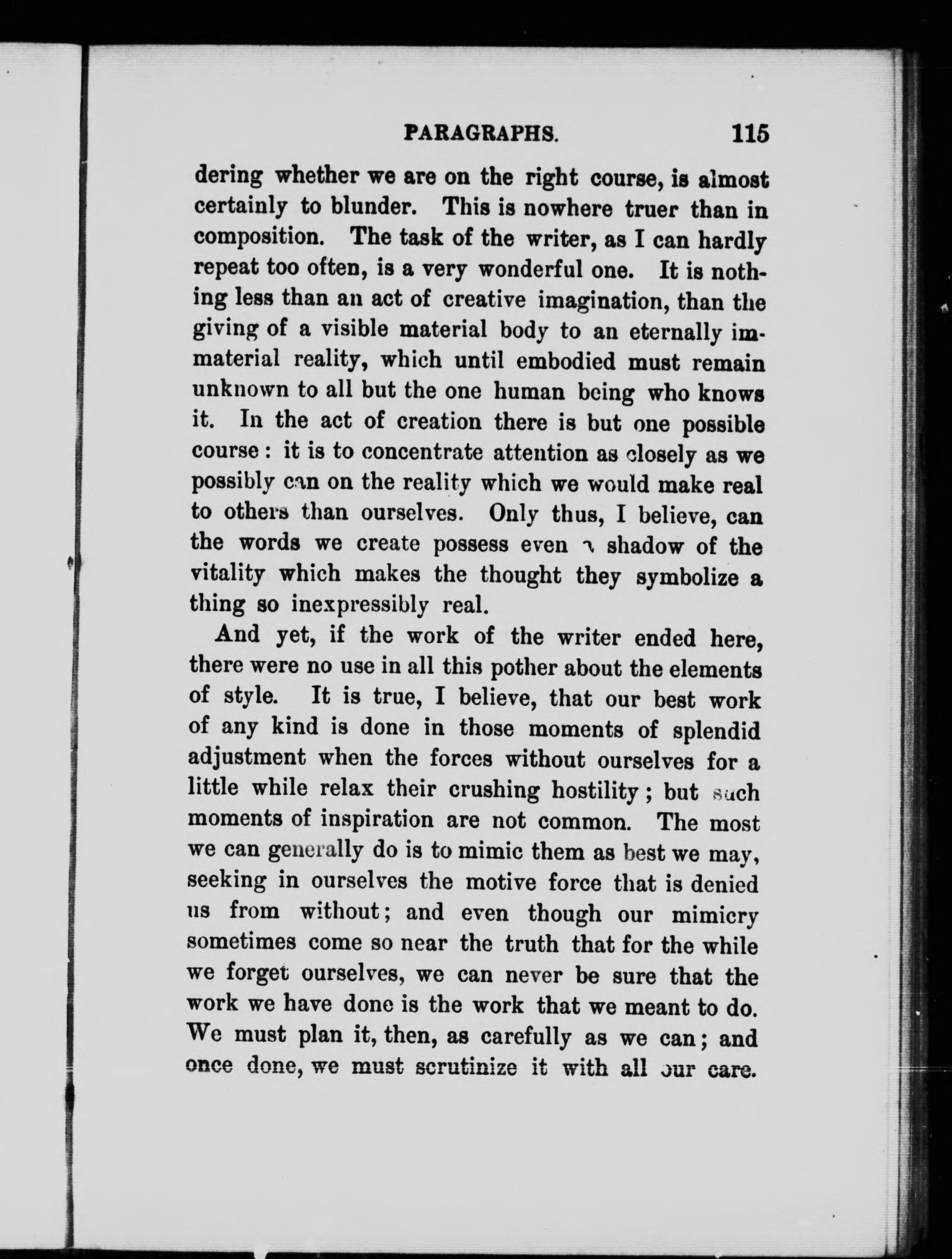 PARAGRAPHS. 115

dering whether we are on the right course, is almost certainly to blunder. This is nowhere truer than in composition. The task of the writer, as I can hardly repeat too often, is a very wonderful one. It is nothing less than an act of creative imagination, than the giving of a visible material body to an eternally immaterial reality, which until embodied must remain unknown to all but the one human being who knows it. In the act of creation there is but one possible course: it is to concentrate attention as closely as we possibly can on the reality which we would make real to others than ourselves. Only thus, I believe, can the words we create possess even a shadow of the vitality which makes the thought they symbolize a thing so inexpressibly real.

And yet, if the work of the writer ended here, there were no use in all this pother about the elements of style. It is true, I believe, that our best work of any kind is done in those moments of splendid adjustment when the forces without ourselves for a little while relax their crushing hostility; but such moments of inspiration are not common. The most we can generally do is to mimic them as best we may, seeking in ourselves the motive force that is denied us from without; and even though our mimicry sometimes come so near the truth that for the while we forget ourselves, we can never be sure that the work we have done is the work that we meant to do. We must plan it, then, as carefully as we can; and once done, we must scrutinize it with all our care.